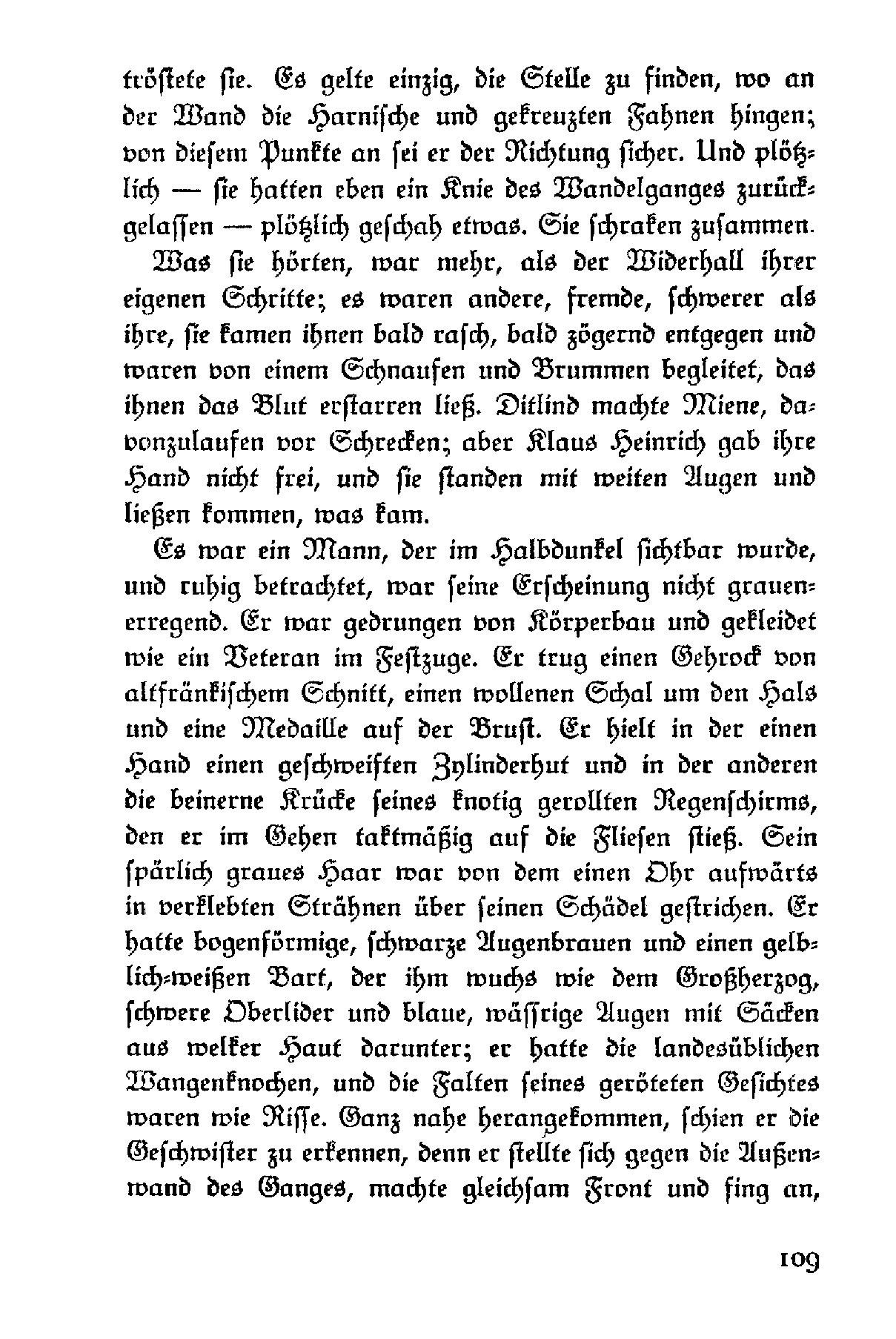 tröstete sie. Es gelte einzig, die Stelle zu finden, wo an der Wand die Harnische und gekreuzten Fahnen hingen; von diesem Punkte an sei er der Richtung sicher. Und plötzlich — sie hatten eben ein Knie des Wandelganges zurückgelassen — plötzlich geschah etwas. Sie schraken zusammen.

Was sie hörten, war mehr, als der Widerhall ihrer eigenen Schritte; es waren andere, fremde, schwerer als ihre, sie kamen ihnen bald rasch, bald zögernd entgegen und waren von einem Schnaufen und Brummen begleitet, das ihnen das Blut erstarren ließ. Ditlind machte Miene, davonzulaufen vor Schrecken; aber Klaus Heinrich gab ihre Hand nicht frei, und sie standen mit weiten Augen und ließen kommen, was kam.

Es war ein Mann, der im Halbdunkel sichtbar wurde, und ruhig betrachtet, war seine Erscheinung nicht grauenerregend. Er war gedrungen von Körperbau und gekleidet wie ein Veteran im Festzuge. Er trug einen Gehrock von altfränkischem Schnitt, einen wollenen Schal um den Hals und eine Medaille auf der Brust. Er hielt in der einen Hand einen geschweiften Zylinderhut und in der anderen die beinerne Krücke seines knotig gerollten Regenschirms, den er im Gehen taktmäßig auf die Fliesen stieß. Sein spärlich graues Haar war von dem einen Ohr aufwärts in verklebten Strähnen über seinen Schädel gestrichen. Er hatte bogenförmige, schwarze Augenbrauen und einen gelblich-weißen Bart, der ihm wuchs wie dem Großherzog, schwere Oberlider und blaue, wässrige Augen mit Säcken aus welker Haut darunter; er hatte die landesüblichen Wangenknochen, und die Falten seines geröteten Gesichtes waren wie Risse. Ganz nahe herangekommen, schien er die Geschwister zu erkennen, denn er stellte sich gegen die Außenwand des Ganges, machte gleichsam Front und fing an,

109